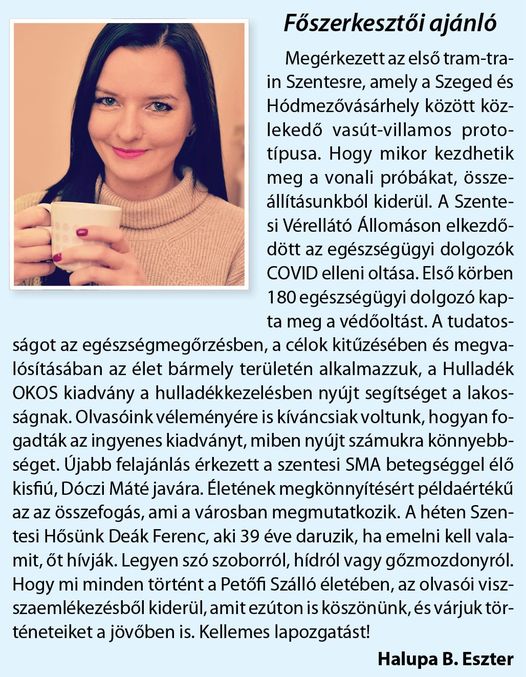 Főszerkesztői ajánló

Megérkezett az első tram-train Szentesre, amely a Szeged és Hódmezővásárhely között közlekedő vasút-villamos prototípusa. Hogy mikor kezdhetik meg a vonali próbákat, összeállításunkból kiderül. A Szentesi Vérellátó Állomáson elkezdődött az egészségügyi dolgozók COVID elleni oltása. Első körben 180 egészségügyi dolgozó kapta meg a védőoltást. A tudatosságot az egészségmegőrzésben, a célok kitűzésében és megvalósításában az élet bármely területén alkalmazzuk, a Hulladék OKOS kiadvány a hulladékkezelésben nyújt segítséget a lakosságnak. Olvasóink véleményére is kíváncsiak voltunk, hogyan fogadták az ingyenes kiadványt, miben nyújt számukra könnyebbséget. Újabb felajánlás érkezett a szentesi SMA betegséggel élő kisfiú, Dóczi Máté javára. Életének megkönnyítésért példaértékű az az összefogás, ami a városban megmutatkozik. A héten Szentesi Hősünk Deák Ferenc, aki 39 éve daruzik, ha emelni kell valamit, őt hívják. Legyen szó szoborról, hídról vagy gőzmozdonyról. Hogy mi minden történt a Petőfi Szálló életében, az olvasói visszaemlékezésből kiderül, amit ezúton is köszönünk, és várjuk történeteiket a jövőben is. Kellemes lapozgatást!

Halupa B. Eszter